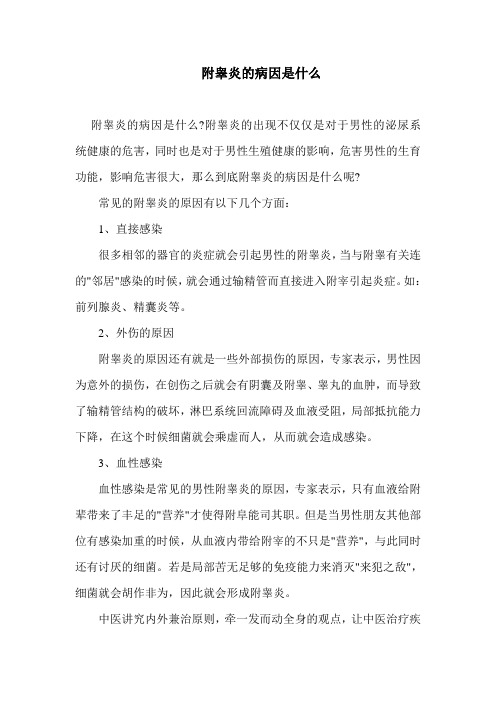 附睾炎的病因是什么

附睾炎的病因是什么?附睾炎的出现不仅仅是对于男性的泌尿系统健康的危害，同时也是对于男性生殖健康的影响，危害男性的生育功能，影响危害很大，那么到底附睾炎的病因是什么呢?

常见的附睾炎的原因有以下几个方面：

1、直接感染

很多相邻的器官的炎症就会引起男性的附睾炎，当与附睾有关连的"邻居"感染的时候，就会通过输精管而直接进入附宰引起炎症。如：前列腺炎、精囊炎等。

2、外伤的原因

附睾炎的原因还有就是一些外部损伤的原因，专家表示，男性因为意外的损伤，在创伤之后就会有阴囊及附睾、睾丸的血肿，而导致了输精管结构的破坏，淋巴系统回流障碍及血液受阻，局部抵抗能力下降，在这个时候细菌就会乘虚而人，从而就会造成感染。

3、血性感染

血性感染是常见的男性附睾炎的原因，专家表示，只有血液给附睾带来了丰足的"营养"才使得附阜能司其职。但是当男性朋友其他部位有感染加重的时候，从血液内带给附宰的不只是"营养"，与此同时还有讨厌的细菌。若是局部苦无足够的免疫能力来消灭"来犯之敌"，细菌就会胡作非为，因此就会形成附睾炎。

中医讲究内外兼治原则，牵一发而动全身的观点，让中医治疗疾